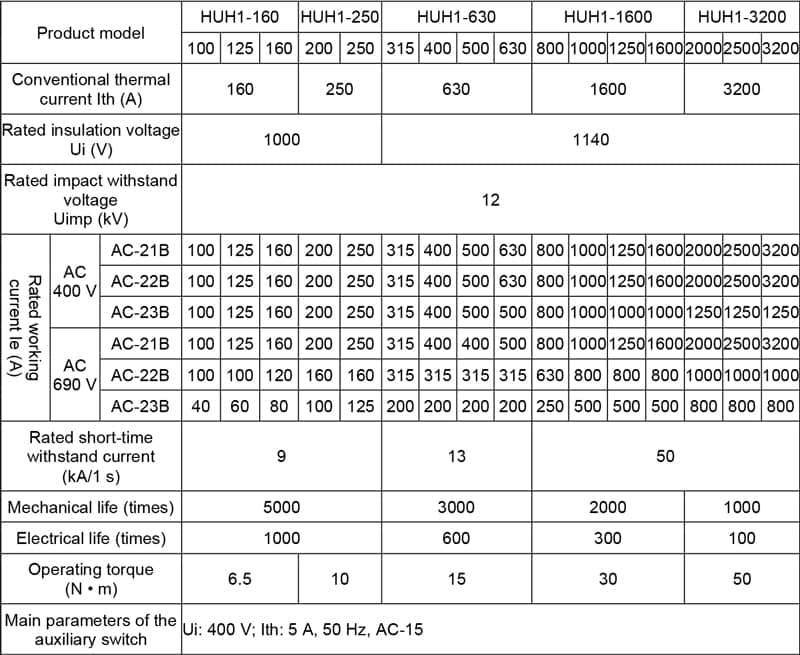 | Product model | | | HUH1-160 | | | HUH1-250 | | HUH1-630 | | | | HUH1-1600 | | | | HUH1-3200 | | |
|---|---|---|---|---|---|---|---|---|---|---|---|---|---|---|---|---|---|---|
| | | | 100 | 125 | 160 | 200 | 250 | 315 | 400 | 500 | 630 | 800 | 1000 | 1250 | 1600 | 2000 | 2500 | 3200 |
| Conventional thermal current Ith (A) | | | 160 | | | 250 | | 630 | | | | 1600 | | | | 3200 | | |
| Rated insulation voltage Ui (V) | | | 1000 | | | | | 1140 | | | | | | | | | | |
| Rated impact withstand voltage Uimp (kV) | | | 12 | | | | | | | | | | | | | | | |
| Rated working current Ie (A) | AC 400 V | AC-21B | 100 | 125 | 160 | 200 | 250 | 315 | 400 | 500 | 630 | 800 | 1000 | 1250 | 1600 | 2000 | 2500 | 3200 |
| | | AC-22B | 100 | 125 | 160 | 200 | 250 | 315 | 400 | 500 | 630 | 800 | 1000 | 1250 | 1600 | 2000 | 2500 | 3200 |
| | | AC-23B | 100 | 125 | 160 | 200 | 250 | 315 | 400 | 500 | 500 | 800 | 1000 | 1000 | 1000 | 1250 | 1250 | 1250 |
| | AC 690 V | AC-21B | 100 | 125 | 160 | 200 | 250 | 315 | 400 | 400 | 500 | 800 | 1000 | 1250 | 1600 | 2000 | 2500 | 3200 |
| | | AC-22B | 100 | 100 | 120 | 160 | 160 | 315 | 315 | 315 | 315 | 630 | 800 | 800 | 800 | 1000 | 1000 | 1000 |
| | | AC-23B | 40 | 60 | 80 | 100 | 125 | 200 | 200 | 200 | 200 | 250 | 500 | 500 | 500 | 800 | 800 | 800 |
| Rated short-time withstand current (kA/1 s) | | | 9 | | | | | 13 | | | | 50 | | | | | | |
| Mechanical life (times) | | | 5000 | | | | | 3000 | | | | 2000 | | | | 1000 | | |
| Electrical life (times) | | | 1000 | | | | | 600 | | | | 300 | | | | 100 | | |
| Operating torque (N • m) | | | 6.5 | | | 10 | | 15 | | | | 30 | | | | 50 | | |
| Main parameters of the auxiliary switch | | | Ui: 400 V; Ith: 5 A, 50 Hz, AC-15 | | | | | | | | | | | | | | | |